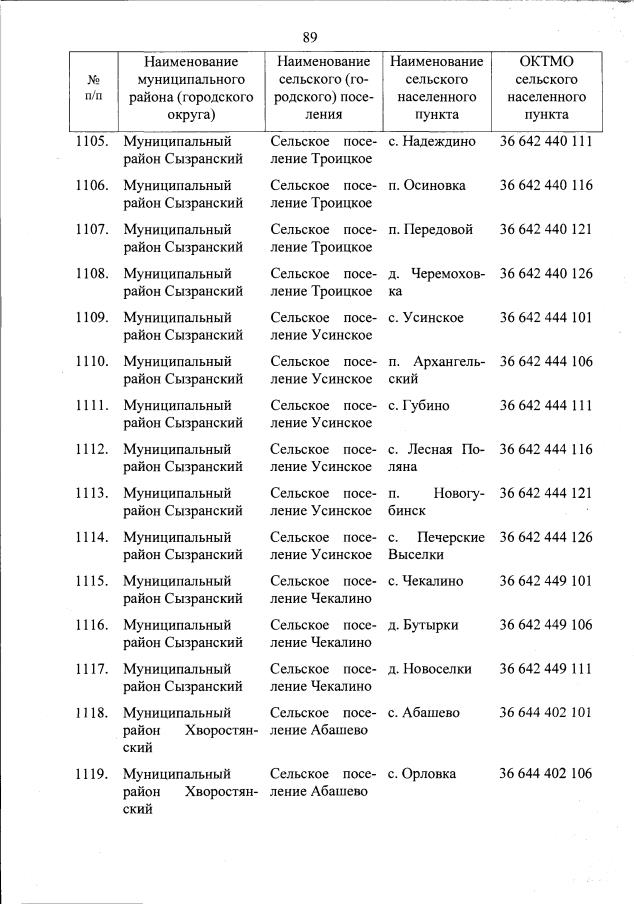 89

| № п/п | Наименование муниципального района (городского округа) | Наименование сельского (городского) поселения | Наименование сельского населенного пункта | ОКТМО сельского населенного пункта |
|---|---|---|---|---|
| 1105. | Муниципальный район Сызранский | Сельское поселение Троицкое | с. Надеждино | 36 642 440 111 |
| 1106. | Муниципальный район Сызранский | Сельское поселение Троицкое | п. Осиновка | 36 642 440 116 |
| 1107. | Муниципальный район Сызранский | Сельское поселение Троицкое | п. Передовой | 36 642 440 121 |
| 1108. | Муниципальный район Сызранский | Сельское поселение Троицкое | д. Черемоховка | 36 642 440 126 |
| 1109. | Муниципальный район Сызранский | Сельское поселение Усинское | с. Усинское | 36 642 444 101 |
| 1110. | Муниципальный район Сызранский | Сельское поселение Усинское | п. Архангельский | 36 642 444 106 |
| 1111. | Муниципальный район Сызранский | Сельское поселение Усинское | с. Губино | 36 642 444 111 |
| 1112. | Муниципальный район Сызранский | Сельское поселение Усинское | с. Лесная Поляна | 36 642 444 116 |
| 1113. | Муниципальный район Сызранский | Сельское поселение Усинское | п. Новогубинск | 36 642 444 121 |
| 1114. | Муниципальный район Сызранский | Сельское поселение Усинское | с. Печерские Выселки | 36 642 444 126 |
| 1115. | Муниципальный район Сызранский | Сельское поселение Чекалино | с. Чекалино | 36 642 449 101 |
| 1116. | Муниципальный район Сызранский | Сельское поселение Чекалино | д. Бутырки | 36 642 449 106 |
| 1117. | Муниципальный район Сызранский | Сельское поселение Чекалино | д. Новоселки | 36 642 449 111 |
| 1118. | Муниципальный район Хворостянский | Сельское поселение Абашево | с. Абашево | 36 644 402 101 |
| 1119. | Муниципальный район Хворостянский | Сельское поселение Абашево | с. Орловка | 36 644 402 106 |